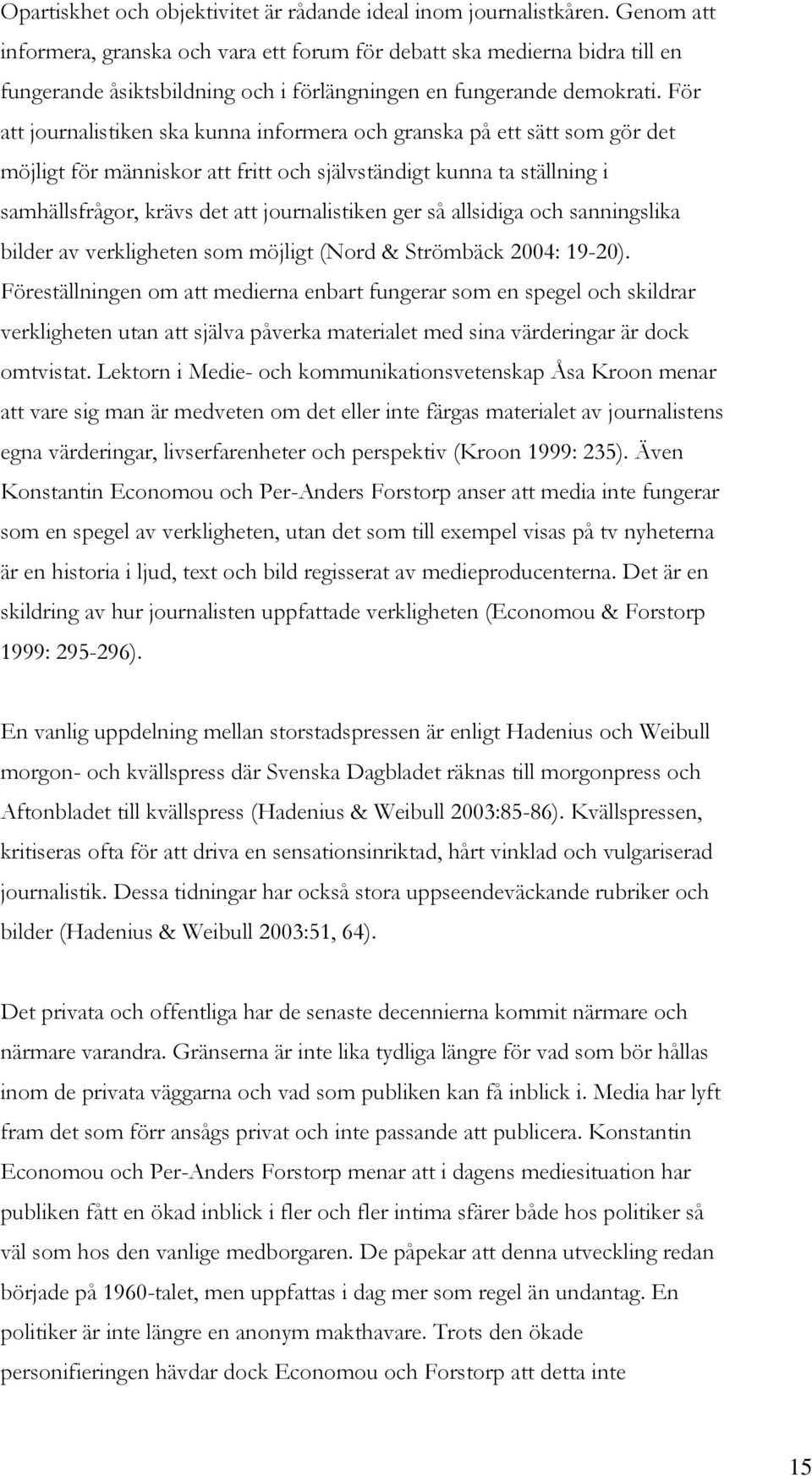 Opartiskhet och objektivitet är rådande ideal inom journalistkåren. Genom att informera, granska och vara ett forum för debatt ska medierna bidra till en fungerande åsiktsbildning och i förlängningen en fungerande demokrati. För att journalistiken ska kunna informera och granska på ett sätt som gör det möjligt för människor att fritt och självständigt kunna ta ställning i samhällsfrågor, krävs det att journalistiken ger så allsidiga och sanningslika bilder av verkligheten som möjligt (Nord & Strömbäck 2004: 19-20). Föreställningen om att medierna enbart fungerar som en spegel och skildrar verkligheten utan att själva påverka materialet med sina värderingar är dock omtvistat. Lektorn i Medie- och kommunikationsvetenskap Åsa Kroon menar att vare sig man är medveten om det eller inte färgas materialet av journalistens egna värderingar, livserfarenheter och perspektiv (Kroon 1999: 235). Även Konstantin Economou och Per-Anders Forstorp anser att media inte fungerar som en spegel av verkligheten, utan det som till exempel visas på tv nyheterna är en historia i ljud, text och bild regisserat av medieproducenterna. Det är en skildring av hur journalisten uppfattade verkligheten (Economou & Forstorp 1999: 295-296).

En vanlig uppdelning mellan storstadspressen är enligt Hadenius och Weibull morgon- och kvällspress där Svenska Dagbladet räknas till morgonpress och Aftonbladet till kvällspress (Hadenius & Weibull 2003:85-86). Kvällspressen, kritiseras ofta för att driva en sensationsinriktad, hårt vinklad och vulgariserad journalistik. Dessa tidningar har också stora uppseendeväckande rubriker och bilder (Hadenius & Weibull 2003:51, 64).

Det privata och offentliga har de senaste decennierna kommit närmare och närmare varandra. Gränserna är inte lika tydliga längre för vad som bör hållas inom de privata väggarna och vad som publiken kan få inblick i. Media har lyft fram det som förr ansågs privat och inte passande att publicera. Konstantin Economou och Per-Anders Forstorp menar att i dagens mediesituation har publiken fått en ökad inblick i fler och fler intima sfärer både hos politiker så väl som hos den vanlige medborgaren. De påpekar att denna utveckling redan började på 1960-talet, men uppfattas i dag mer som regel än undantag. En politiker är inte längre en anonym makthavare. Trots den ökade personifieringen hävdar dock Economou och Forstorp att detta inte

15